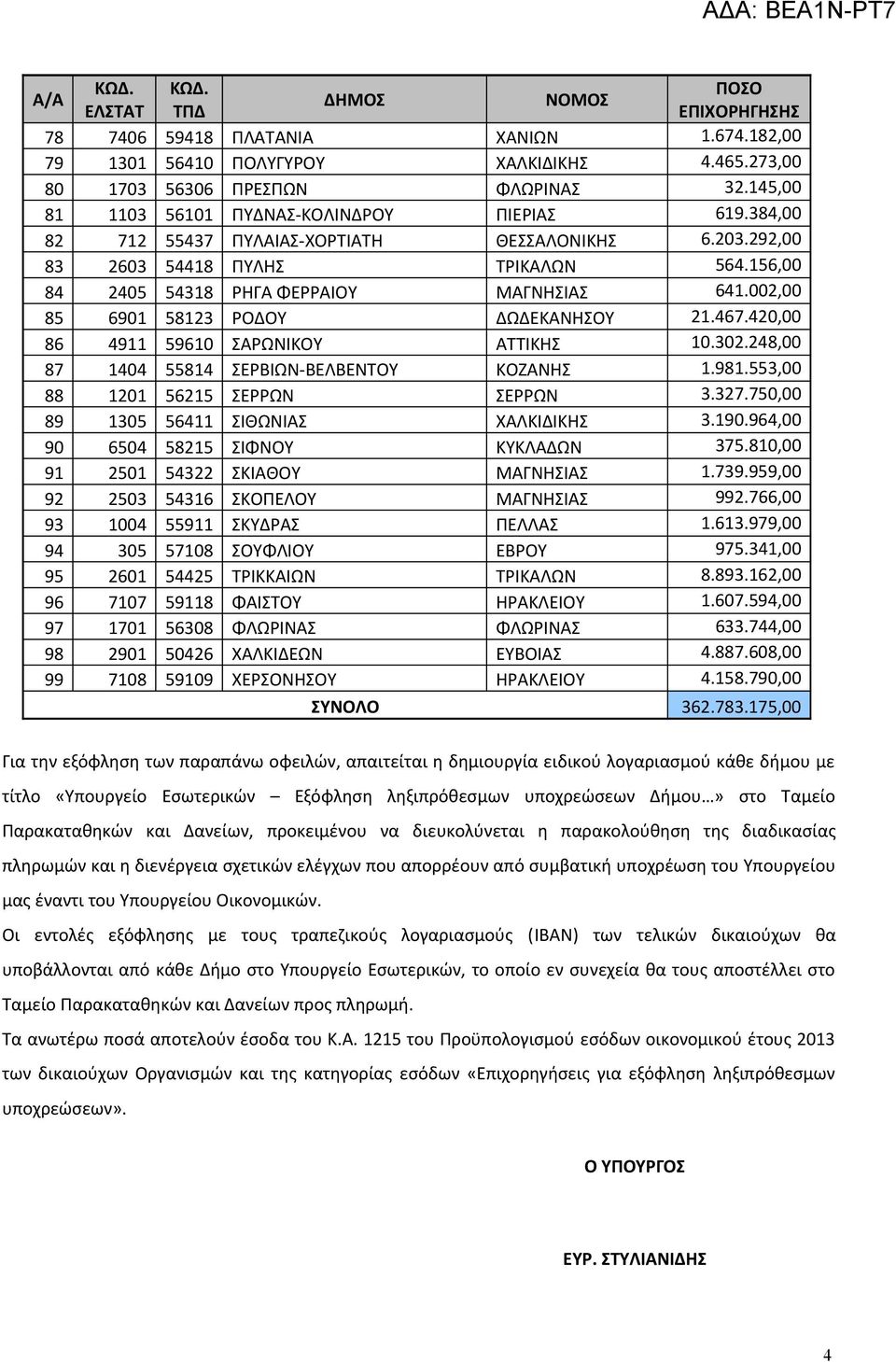 ΑΔΑ: ΒΕΑ1Ν-ΡΤ7

| Α/Α | ΚΩΔ. ΕΛΣΤΑΤ | ΚΩΔ. ΤΠΔ | ΔΗΜΟΣ | ΝΟΜΟΣ | ΠΟΣΟ ΕΠΙΧΟΡΗΓΗΣΗΣ |
|---|---|---|---|---|---|
| 78 | 7406 | 59418 | ΠΛΑΤΑΝΙΑ | ΧΑΝΙΩΝ | 1.674.182,00 |
| 79 | 1301 | 56410 | ΠΟΛΥΓΥΡΟΥ | ΧΑΛΚΙΔΙΚΗΣ | 4.465.273,00 |
| 80 | 1703 | 56306 | ΠΡΕΣΠΩΝ | ΦΛΩΡΙΝΑΣ | 32.145,00 |
| 81 | 1103 | 56101 | ΠΥΔΝΑΣ-ΚΟΛΙΝΔΡΟΥ | ΠΙΕΡΙΑΣ | 619.384,00 |
| 82 | 712 | 55437 | ΠΥΛΑΙΑΣ-ΧΟΡΤΙΑΤΗ | ΘΕΣΣΑΛΟΝΙΚΗΣ | 6.203.292,00 |
| 83 | 2603 | 54418 | ΠΥΛΗΣ | ΤΡΙΚΑΛΩΝ | 564.156,00 |
| 84 | 2405 | 54318 | ΡΗΓΑ ΦΕΡΡΑΙΟΥ | ΜΑΓΝΗΣΙΑΣ | 641.002,00 |
| 85 | 6901 | 58123 | ΡΟΔΟΥ | ΔΩΔΕΚΑΝΗΣΟΥ | 21.467.420,00 |
| 86 | 4911 | 59610 | ΣΑΡΩΝΙΚΟΥ | ΑΤΤΙΚΗΣ | 10.302.248,00 |
| 87 | 1404 | 55814 | ΣΕΡΒΙΩΝ-ΒΕΛΒΕΝΤΟΥ | ΚΟΖΑΝΗΣ | 1.981.553,00 |
| 88 | 1201 | 56215 | ΣΕΡΡΩΝ | ΣΕΡΡΩΝ | 3.327.750,00 |
| 89 | 1305 | 56411 | ΣΙΘΩΝΙΑΣ | ΧΑΛΚΙΔΙΚΗΣ | 3.190.964,00 |
| 90 | 6504 | 58215 | ΣΙΦΝΟΥ | ΚΥΚΛΑΔΩΝ | 375.810,00 |
| 91 | 2501 | 54322 | ΣΚΙΑΘΟΥ | ΜΑΓΝΗΣΙΑΣ | 1.739.959,00 |
| 92 | 2503 | 54316 | ΣΚΟΠΕΛΟΥ | ΜΑΓΝΗΣΙΑΣ | 992.766,00 |
| 93 | 1004 | 55911 | ΣΚΥΔΡΑΣ | ΠΕΛΛΑΣ | 1.613.979,00 |
| 94 | 305 | 57108 | ΣΟΥΦΛΙΟΥ | ΕΒΡΟΥ | 975.341,00 |
| 95 | 2601 | 54425 | ΤΡΙΚΚΑΙΩΝ | ΤΡΙΚΑΛΩΝ | 8.893.162,00 |
| 96 | 7107 | 59118 | ΦΑΙΣΤΟΥ | ΗΡΑΚΛΕΙΟΥ | 1.607.594,00 |
| 97 | 1701 | 56308 | ΦΛΩΡΙΝΑΣ | ΦΛΩΡΙΝΑΣ | 633.744,00 |
| 98 | 2901 | 50426 | ΧΑΛΚΙΔΕΩΝ | ΕΥΒΟΙΑΣ | 4.887.608,00 |
| 99 | 7108 | 59109 | ΧΕΡΣΟΝΗΣΟΥ | ΗΡΑΚΛΕΙΟΥ | 4.158.790,00 |
| | | | ΣΥΝΟΛΟ | | 362.783.175,00 |

Για την εξόφληση των παραπάνω οφειλών, απαιτείται η δημιουργία ειδικού λογαριασμού κάθε δήμου με τίτλο «Υπουργείο Εσωτερικών – Εξόφληση ληξιπρόθεσμων υποχρεώσεων Δήμου…» στο Ταμείο Παρακαταθηκών και Δανείων, προκειμένου να διευκολύνεται η παρακολούθηση της διαδικασίας πληρωμών και η διενέργεια σχετικών ελέγχων που απορρέουν από συμβατική υποχρέωση του Υπουργείου μας έναντι του Υπουργείου Οικονομικών.

Οι εντολές εξόφλησης με τους τραπεζικούς λογαριασμούς (IBAN) των τελικών δικαιούχων θα υποβάλλονται από κάθε Δήμο στο Υπουργείο Εσωτερικών, το οποίο εν συνεχεία θα τους αποστέλλει στο Ταμείο Παρακαταθηκών και Δανείων προς πληρωμή.

Τα ανωτέρω ποσά αποτελούν έσοδα του Κ.Α. 1215 του Προϋπολογισμού εσόδων οικονομικού έτους 2013 των δικαιούχων Οργανισμών και της κατηγορίας εσόδων «Επιχορηγήσεις για εξόφληση ληξιπρόθεσμων υποχρεώσεων».

Ο ΥΠΟΥΡΓΟΣ

ΕΥΡ. ΣΤΥΛΙΑΝΙΔΗΣ

4